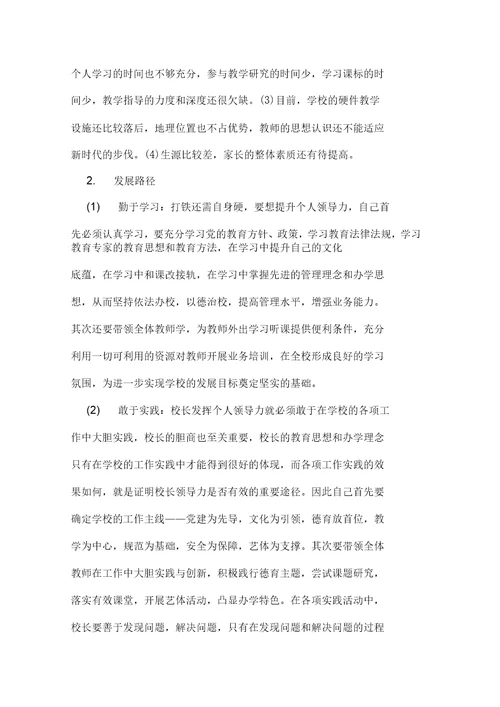 个人学习的时间也不够充分，参与教学研究的时间少，学习课标的时间少，教学指导的力度和深度还很欠缺。(3)目前，学校的硬件教学设施还比较落后，地理位置也不占优势，教师的思想认识还不能适应新时代的步伐。(4)生源比较差，家长的整体素质还有待提高。

2. 发展路径

(1) 勤于学习：打铁还需自身硬，要想提升个人领导力，自己首先必须认真学习，要充分学习党的教育方针、政策，学习教育法律法规，学习教育专家的教育思想和教育方法，在学习中提升自己的文化底蕴，在学习中和课改接轨，在学习中掌握先进的管理理念和办学思想，从而坚持依法办校，以德治校，提高管理水平，增强业务能力。其次还要带领全体教师学，为教师外出学习听课提供便利条件，充分利用一切可利用的资源对教师开展业务培训，在全校形成良好的学习氛围，为进一步实现学校的发展目标奠定坚实的基础。

(2) 敢于实践：校长发挥个人领导力就必须敢于在学校的各项工作中大胆实践，校长的胆商也至关重要，校长的教育思想和办学理念只有在学校的工作实践中才能得到很好的体现，而各项工作实践的效果如何，就是证明校长领导力是否有效的重要途径。因此自己首先要确定学校的工作主线——党建为先导，文化为引领，德育放首位，教学为中心，规范为基础，安全为保障，艺体为支撑。其次要带领全体教师在工作中大胆实践与创新，积极践行德育主题，尝试课题研究，落实有效课堂，开展艺体活动，凸显办学特色。在各项实践活动中，校长要善于发现问题，解决问题，只有在发现问题和解决问题的过程